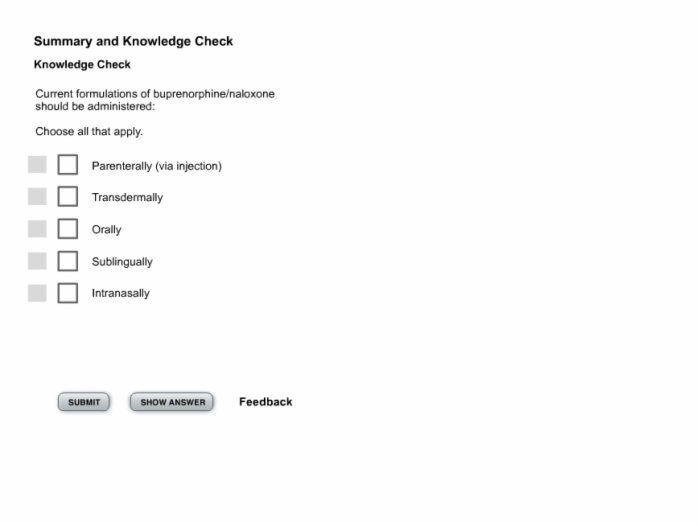 Summary and Knowledge Check

Knowledge Check

Current formulations of buprenorphine/naloxone should be administered:

Choose all that apply.

Parenterally (via injection)

Transdermally

Orally

Sublingually

Intranasally

SUBMIT

SHOW ANSWER

Feedback